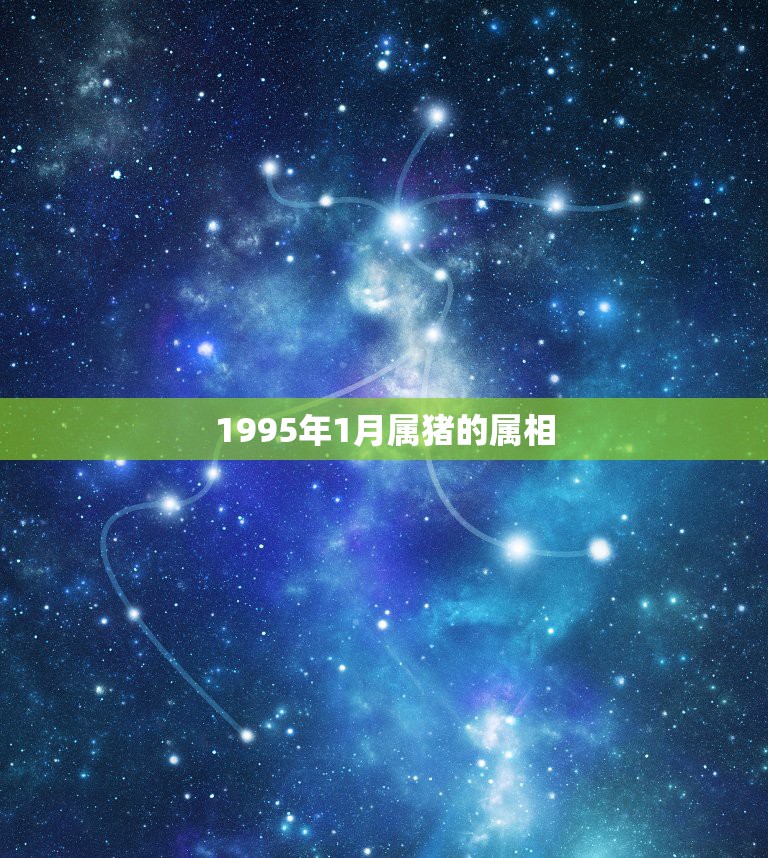 1995年1月属猪的属相